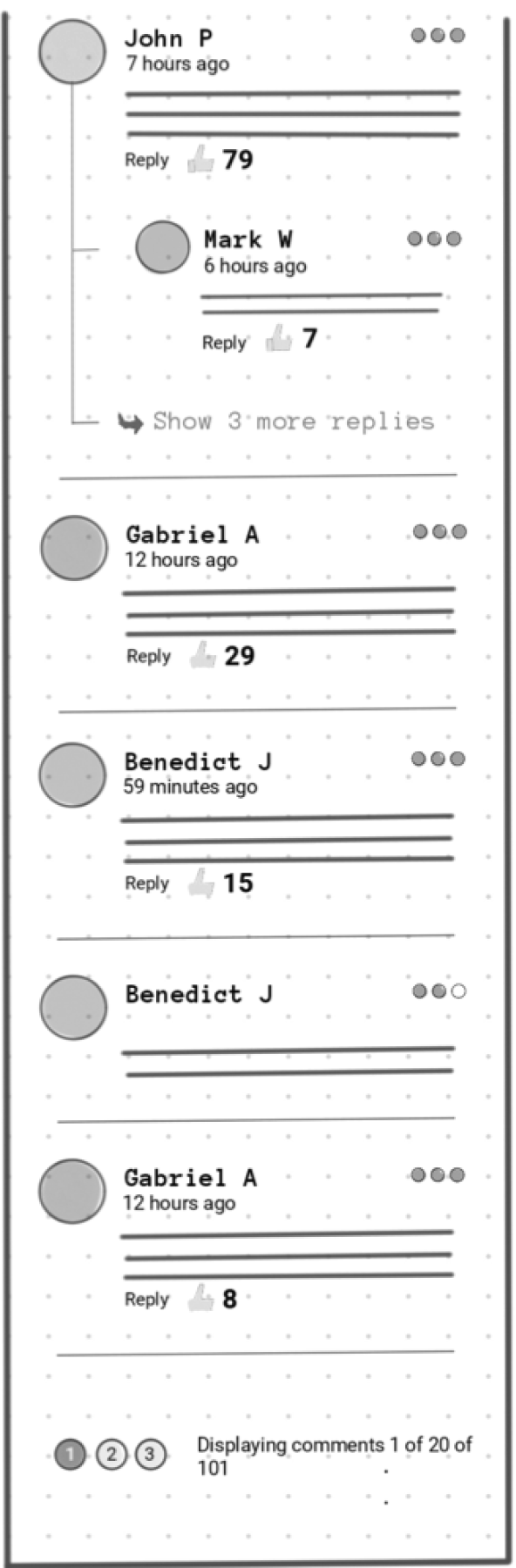 John P
7 hours ago

Reply 79

Mark W
6 hours ago

Reply 7

Show 3 more replies

Gabriel A
12 hours ago

Reply 29

Benedict J
59 minutes ago

Reply 15

Benedict J

Gabriel A
12 hours ago

Reply 8

1 2 3 Displaying comments 1 of 20 of 101